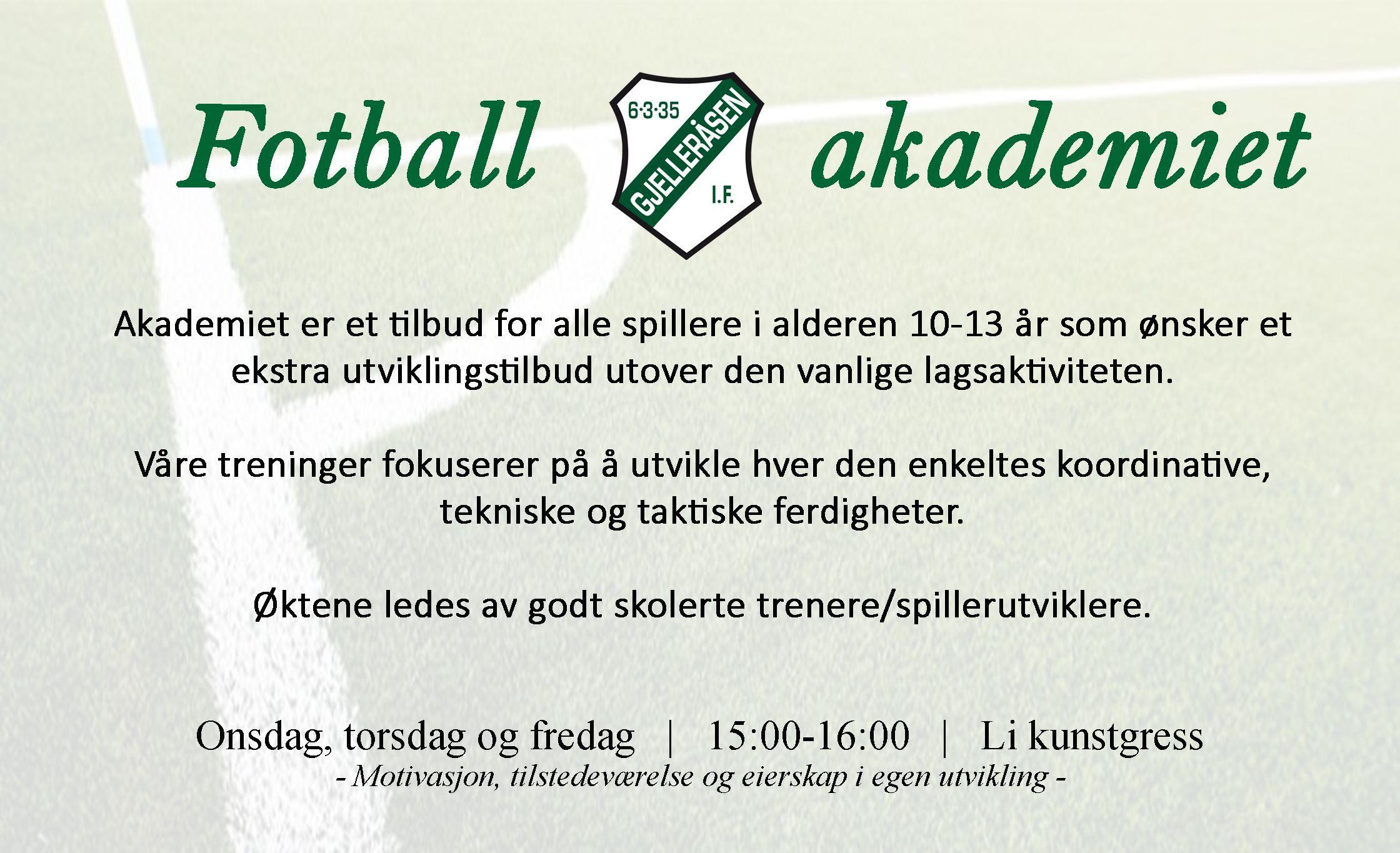 Fotball

6·3·35
GJELLERÅSEN
I.F.

akademiet

Akademiet er et tilbud for alle spillere i alderen 10-13 år som ønsker et ekstra utviklingstilbud utover den vanlige lagsaktiviteten.

Våre treninger fokuserer på å utvikle hver den enkeltes koordinative, tekniske og taktiske ferdigheter.

Øktene ledes av godt skolerte trenere/spillerutviklere.

Onsdag, torsdag og fredag | 15:00-16:00 | Li kunstgress
- Motivasjon, tilstedeværelse og eierskap i egen utvikling -